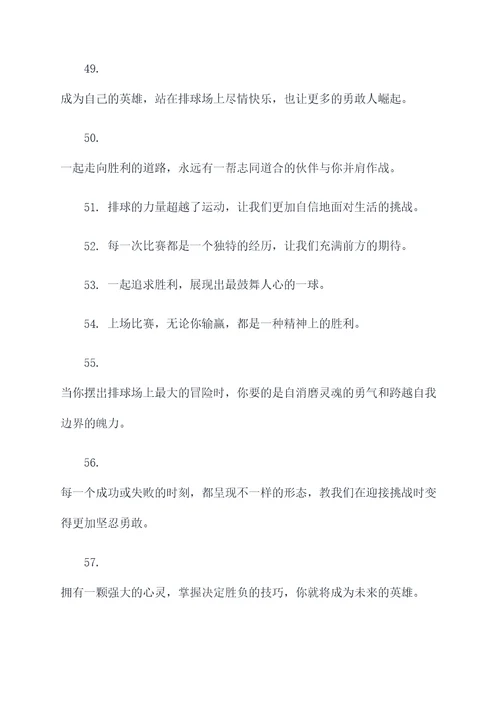 49.

成为自己的英雄，站在排球场上尽情快乐，也让更多的勇敢人崛起。

50.

一起走向胜利的道路，永远有一帮志同道合的伙伴与你并肩作战。

51. 排球的力量超越了运动，让我们更加自信地面对生活的挑战。

52. 每一次比赛都是一个独特的经历，让我们充满前方的期待。

53. 一起追求胜利，展现出最鼓舞人心的一球。

54. 上场比赛，无论你输赢，都是一种精神上的胜利。

55.

当你摆出排球场上最大的冒险时，你要的是自消磨灵魂的勇气和跨越自我边界的魄力。

56.

每一个成功或失败的时刻，都呈现不一样的形态，教我们在迎接挑战时变得更加坚忍勇敢。

57.

拥有一颗强大的心灵，掌握决定胜负的技巧，你就将成为未来的英雄。